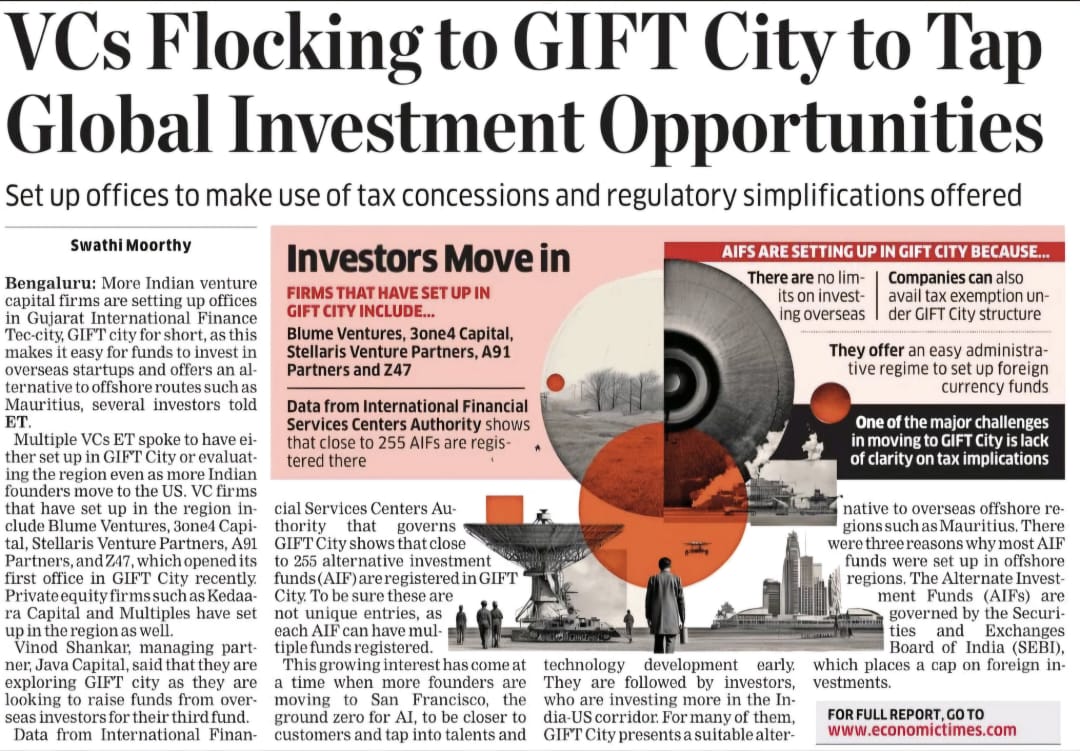 VCs Flocking to GIFT City to Tap Global Investment Opportunities

Set up offices to make use of tax concessions and regulatory simplifications offered

Swathi Moorthy

Bengaluru: More Indian venture capital firms are setting up offices in Gujarat International Finance Tec-city, GIFT city for short, as this makes it easy for funds to invest in overseas startups and offers an alternative to offshore routes such as Mauritius, several investors told ET.

Multiple VCs ET spoke to have either set up in GIFT City or evaluating the region even as more Indian founders move to the US. VC firms that have set up in the region include Blume Ventures, 3one4 Capital, Stellaris Venture Partners, A91 Partners, and Z47, which opened its first office in GIFT City recently. Private equity firms such as Kedaara Capital and Multiples have set up in the region as well.

Vinod Shankar, managing partner, Java Capital, said that they are exploring GIFT city as they are looking to raise funds from overseas investors for their third fund.

Data from International Financial Services Centers Authority that governs GIFT City shows that close to 255 alternative investment funds (AIF) are registered in GIFT City. To be sure these are not unique entries, as each AIF can have multiple funds registered.

This growing interest has come at a time when more founders are moving to San Francisco, the ground zero for AI, to be closer to customers and tap into talents and technology development early. They are followed by investors, who are investing more in the India-US corridor. For many of them, GIFT City presents a suitable alternative to overseas offshore regions such as Mauritius. There were three reasons why most AIF funds were set up in offshore regions. The Alternate Investment Funds (AIFs) are governed by the Securities and Exchanges Board of India (SEBI), which places a cap on foreign investments.

Investors Move in

FIRMS THAT HAVE SET UP IN GIFT CITY INCLUDE...

Blume Ventures, 3one4 Capital, Stellaris Venture Partners, A91 Partners and Z47

Data from International Financial Services Centers Authority shows that close to 255 AIFs are registered there

AIFS ARE SETTING UP IN GIFT CITY BECAUSE...

There are no limits on investing overseas

Companies can also avail tax exemption under GIFT City structure

They offer an easy administrative regime to set up foreign currency funds

One of the major challenges in moving to GIFT City is lack of clarity on tax implications

FOR FULL REPORT, GO TO www.economictimes.com